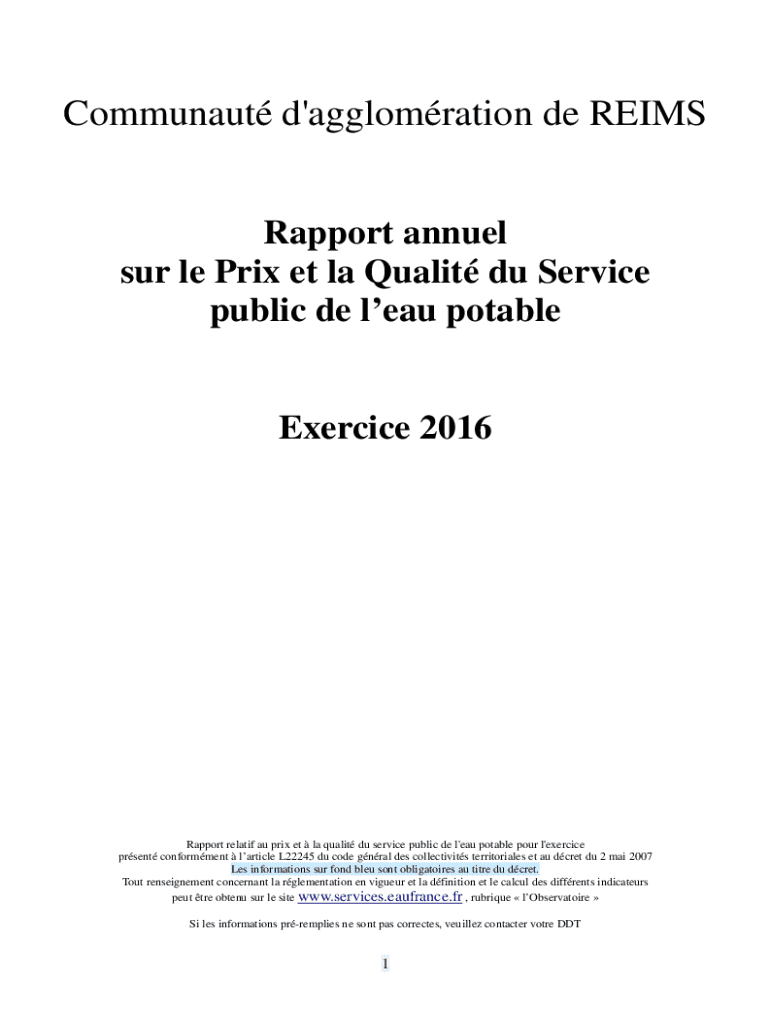 Communauté d'agglomération de REIMS

Rapport annuel
sur le Prix et la Qualité du Service
public de l’eau potable

Exercice 2016

Rapport relatif au prix et à la qualité du service public de l'eau potable pour l'exercice
présenté conformément à l’article L22245 du code général des collectivités territoriales et au décret du 2 mai 2007
Les informations sur fond bleu sont obligatoires au titre du décret.
Tout renseignement concernant la réglementation en vigueur et la définition et le calcul des différents indicateurs peut être obtenu sur le site www.services.eaufrance.fr , rubrique « l’Observatoire »

Si les informations pré-remplies ne sont pas correctes, veuillez contacter votre DDT

1